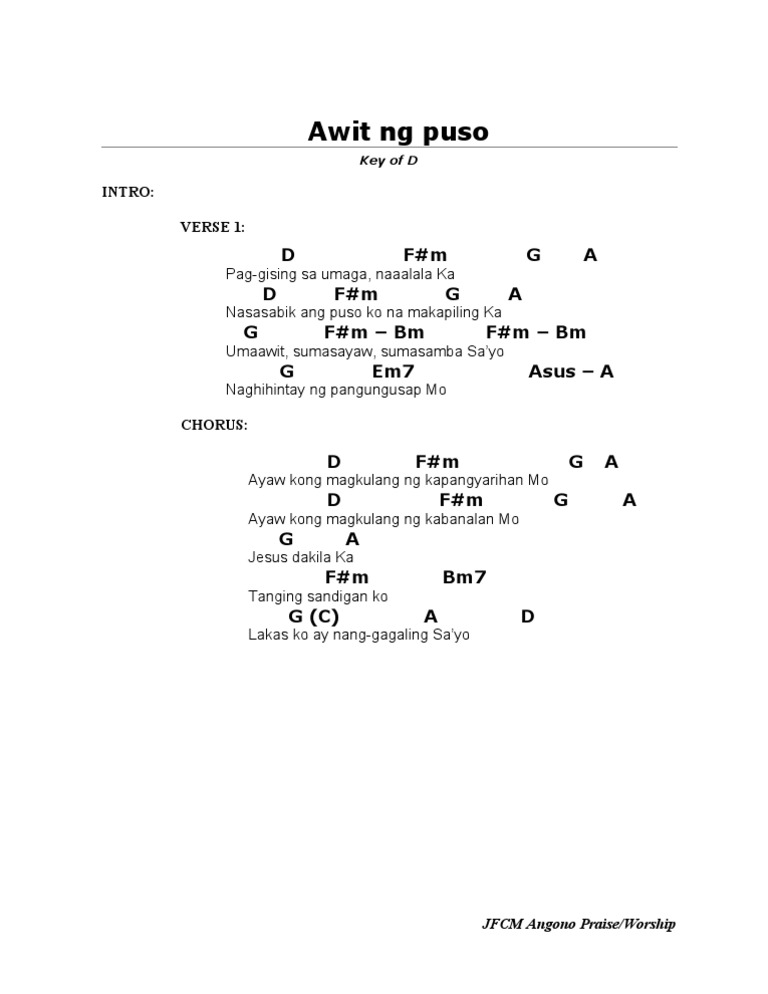 Awit ng puso

Key of D

INTRO:

VERSE 1:

D F#m G A
Pag-gising sa umaga, naaalala Ka
D F#m G A
Nasasabik ang puso ko na makapiling Ka
G F#m – Bm F#m – Bm
Umaawit, sumasayaw, sumasamba Sa'yo
G Em7 Asus – A
Naghihintay ng pangungusap Mo

CHORUS:

D F#m G A
Ayaw kong magkulang ng kapangyarihan Mo
D F#m G A
Ayaw kong magkulang ng kabanalan Mo
G A
Jesus dakila Ka
F#m Bm7
Tanging sandigan ko
G (C) A D
Lakas ko ay nang-gagaling Sa'yo

JFCM Angono Praise/Worship